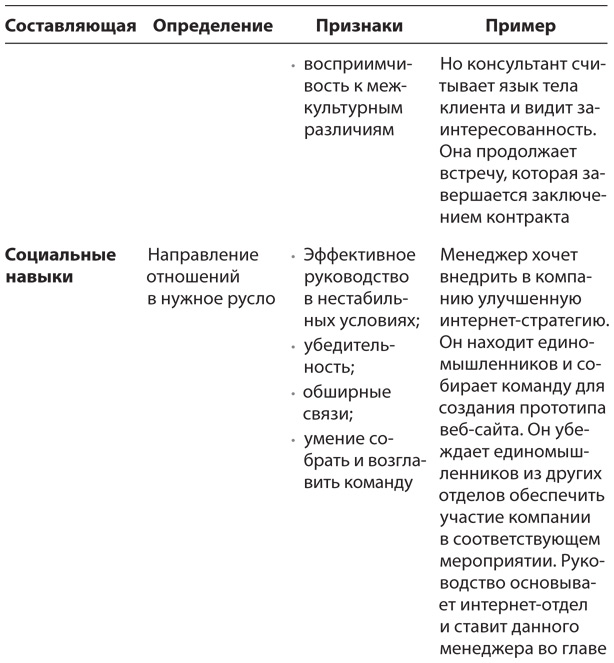 | Составляющая | Определение | Признаки | Пример |
|---|---|---|---|
| | | · восприимчивость к межкультурным различиям | Но консультант считывает язык тела клиента и видит заинтересованность. Она продолжает встречу, которая завершается заключением контракта |
| **Социальные навыки** | Направление отношений в нужное русло | · Эффективное руководство в нестабильных условиях; · убедительность; · обширные связи; · умение собрать и возглавить команду | Менеджер хочет внедрить в компанию улучшенную интернет-стратегию. Он находит единомышленников и собирает команду для создания прототипа веб-сайта. Он убеждает единомышленников из других отделов обеспечить участие компании в соответствующем мероприятии. Руководство основывает интернет-отдел и ставит данного менеджера во главе |